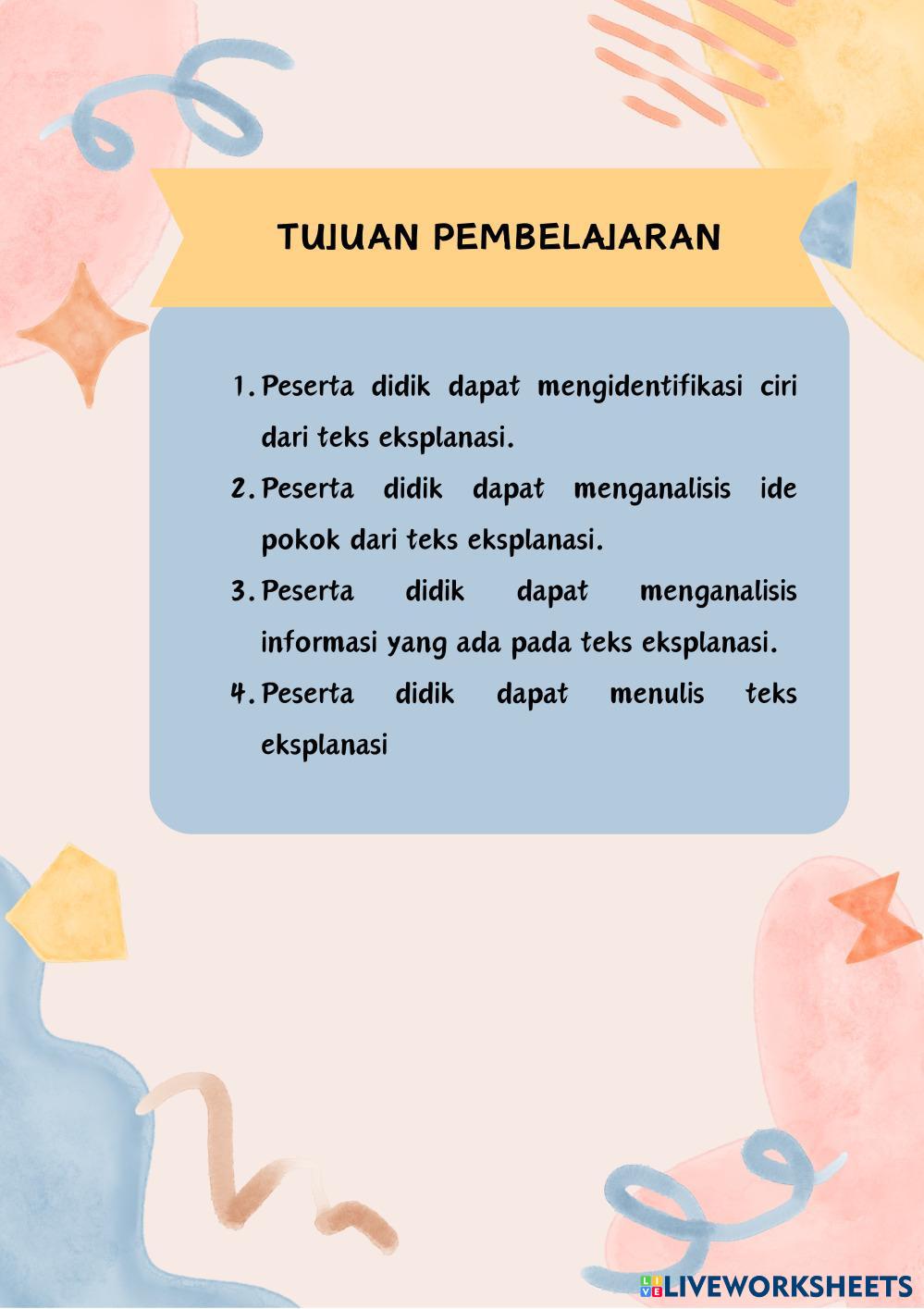 TUJUAN PEMBELAJARAN

1. Peserta didik dapat mengidentifikasi ciri dari teks eksplanasi.
2. Peserta didik dapat menganalisis ide pokok dari teks eksplanasi.
3. Peserta didik dapat menganalisis informasi yang ada pada teks eksplanasi.
4. Peserta didik dapat menulis teks eksplanasi

LIVEWORKSHEETS